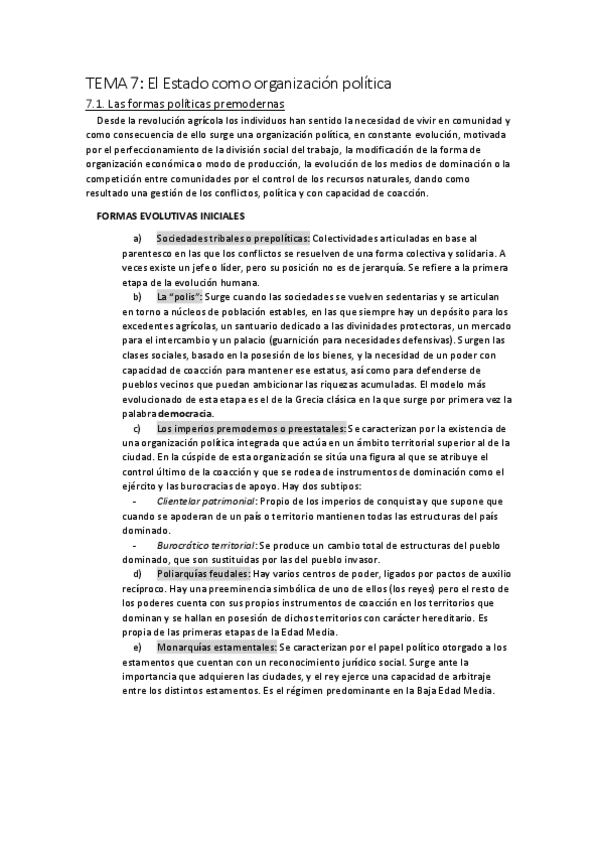 TEMA 7: El Estado como organización política

7.1. Las formas políticas premodernas

Desde la revolución agrícola los individuos han sentido la necesidad de vivir en comunidad y como consecuencia de ello surge una organización política, en constante evolución, motivada por el perfeccionamiento de la división social del trabajo, la modificación de la forma de organización económica o modo de producción, la evolución de los medios de dominación o la competición entre comunidades por el control de los recursos naturales, dando como resultado una gestión de los conflictos, política y con capacidad de coacción.

FORMAS EVOLUTIVAS INICIALES

a) Sociedades tribales o prepolíticas: Colectividades articuladas en base al parentesco en las que los conflictos se resuelven de una forma colectiva y solidaria. A veces existe un jefe o líder, pero su posición no es de jerarquía. Se refiere a la primera etapa de la evolución humana.

b) La "polis": Surge cuando las sociedades se vuelven sedentarias y se articulan en torno a núcleos de población estables, en las que siempre hay un depósito para los excedentes agrícolas, un santuario dedicado a las divinidades protectoras, un mercado para el intercambio y un palacio (guarnición para necesidades defensivas). Surgen las clases sociales, basado en la posesión de los bienes, y la necesidad de un poder con capacidad de coacción para mantener ese estatus, así como para defenderse de pueblos vecinos que puedan ambicionar las riquezas acumuladas. El modelo más evolucionado de esta etapa es el de la Grecia clásica en la que surge por primera vez la palabra democracia.

c) Los imperios premodernos o preestatales: Se caracterizan por la existencia de una organización política integrada que actúa en un ámbito territorial superior al de la ciudad. En la cúspide de esta organización se sitúa una figura al que se atribuye el control último de la coacción y que se rodea de instrumentos de dominación como el ejército y las burocracias de apoyo. Hay dos subtipos:

- Clientelar patrimonial: Propio de los imperios de conquista y que supone que cuando se apoderan de un país o territorio mantienen todas las estructuras del país dominado.

- Burocrático territorial: Se produce un cambio total de estructuras del pueblo dominado, que son sustituidas por las del pueblo invasor.

d) Poliarquías feudales: Hay varios centros de poder, ligados por pactos de auxilio recíproco. Hay una preeminencia simbólica de uno de ellos (los reyes) pero el resto de los poderes cuenta con sus propios instrumentos de coacción en los territorios que dominan y se hallan en posesión de dichos territorios con carácter hereditario. Es propia de las primeras etapas de la Edad Media.

e) Monarquías estamentales: Se caracterizan por el papel político otorgado a los estamentos que cuentan con un reconocimiento jurídico social. Surge ante la importancia que adquieren las ciudades, y el rey ejerce una capacidad de arbitraje entre los distintos estamentos. Es el régimen predominante en la Baja Edad Media.